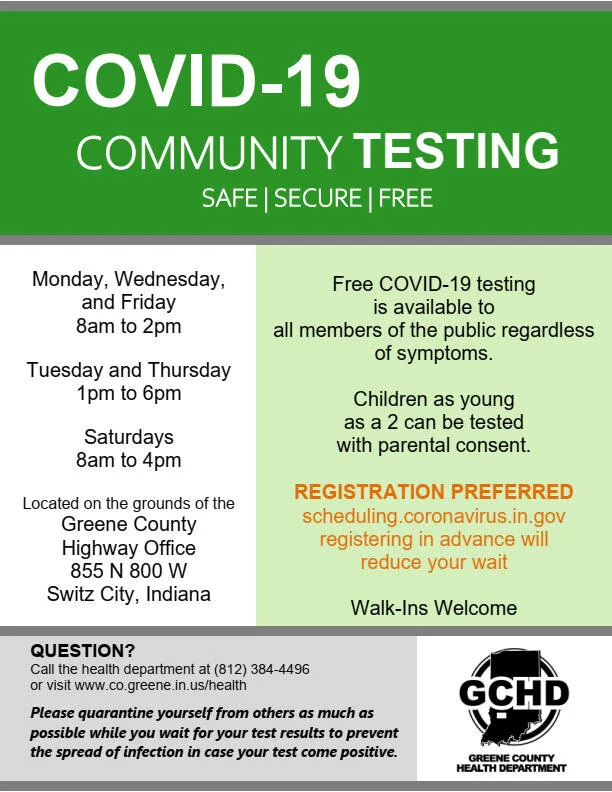 COVID-19
COMMUNITY TESTING
SAFE | SECURE | FREE

Monday, Wednesday, and Friday
8am to 2pm

Tuesday and Thursday
1pm to 6pm

Saturdays
8am to 4pm

Located on the grounds of the
Greene County
Highway Office
855 N 800 W
Switz City, Indiana

Free COVID-19 testing is available to all members of the public regardless of symptoms.

Children as young as a 2 can be tested with parental consent.

REGISTRATION PREFERRED
scheduling.coronavirus.in.gov
registering in advance will reduce your wait

Walk-Ins Welcome

QUESTION?
Call the health department at (812) 384-4496
or visit www.co.greene.in.us/health

Please quarantine yourself from others as much as possible while you wait for your test results to prevent the spread of infection in case your test come positive.

GCHD
GREENE COUNTY HEALTH DEPARTMENT